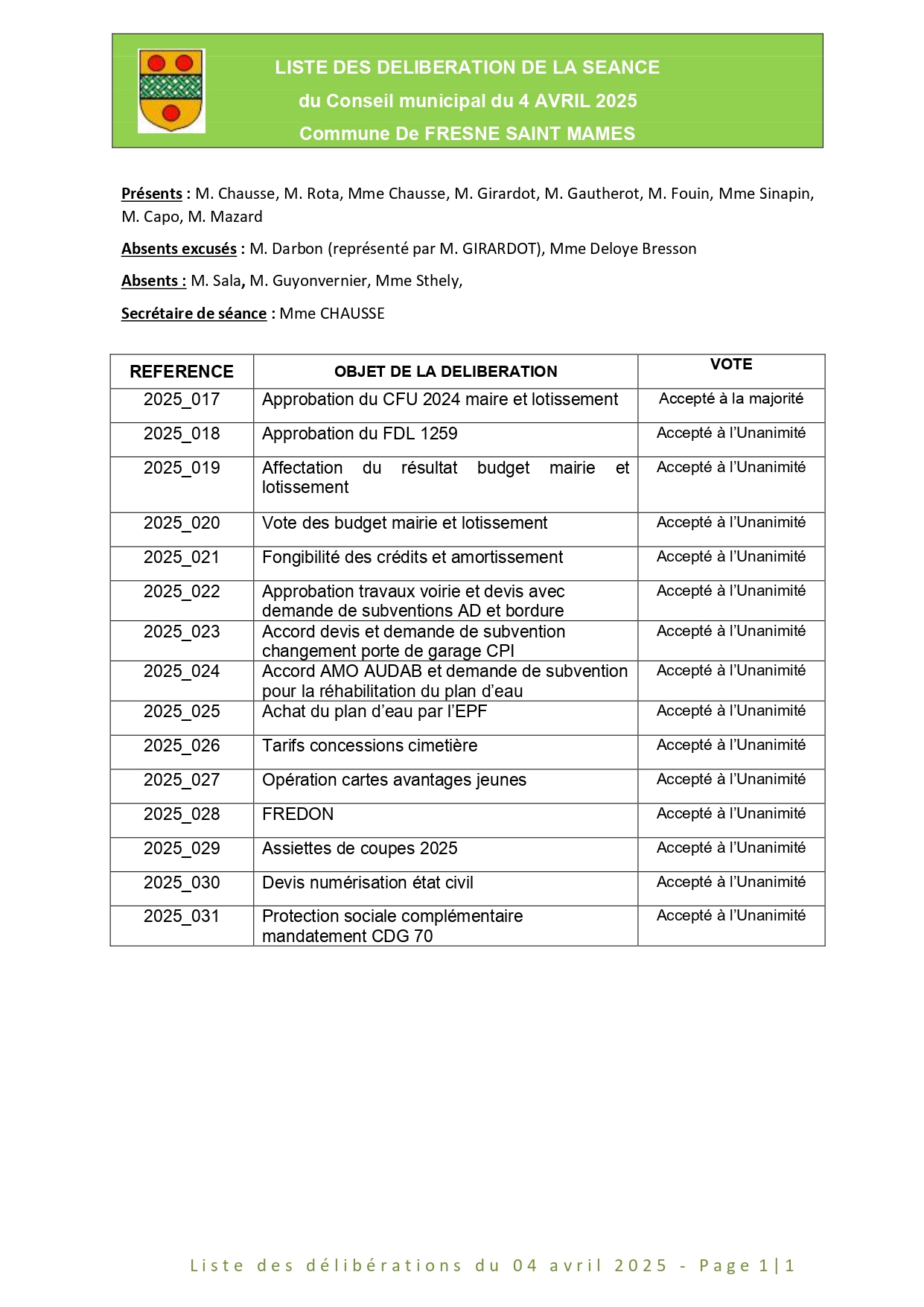 LISTE DES DELIBERATION DE LA SEANCE
du Conseil municipal du 4 AVRIL 2025
Commune De FRESNE SAINT MAMES

Présents : M. Chausse, M. Rota, Mme Chausse, M. Girardot, M. Gautherot, M. Fouin, Mme Sinapin, M. Capo, M. Mazard

Absents excusés : M. Darbon (représenté par M. GIRARDOT), Mme Deloye Bresson

Absents : M. Sala, M. Guyonvernier, Mme Sthely,

Secrétaire de séance : Mme CHAUSSE

| REFERENCE | OBJET DE LA DELIBERATION | VOTE |
|---|---|---|
| 2025_017 | Approbation du CFU 2024 maire et lotissement | Accepté à la majorité |
| 2025_018 | Approbation du FDL 1259 | Accepté à l'Unanimité |
| 2025_019 | Affectation du résultat budget mairie et lotissement | Accepté à l'Unanimité |
| 2025_020 | Vote des budget mairie et lotissement | Accepté à l'Unanimité |
| 2025_021 | Fongibilité des crédits et amortissement | Accepté à l'Unanimité |
| 2025_022 | Approbation travaux voirie et devis avec demande de subventions AD et bordure | Accepté à l'Unanimité |
| 2025_023 | Accord devis et demande de subvention changement porte de garage CPI | Accepté à l'Unanimité |
| 2025_024 | Accord AMO AUDAB et demande de subvention pour la réhabilitation du plan d'eau | Accepté à l'Unanimité |
| 2025_025 | Achat du plan d'eau par l'EPF | Accepté à l'Unanimité |
| 2025_026 | Tarifs concessions cimetière | Accepté à l'Unanimité |
| 2025_027 | Opération cartes avantages jeunes | Accepté à l'Unanimité |
| 2025_028 | FREDON | Accepté à l'Unanimité |
| 2025_029 | Assiettes de coupes 2025 | Accepté à l'Unanimité |
| 2025_030 | Devis numérisation état civil | Accepté à l'Unanimité |
| 2025_031 | Protection sociale complémentaire mandatement CDG 70 | Accepté à l'Unanimité |

Liste des délibérations du 04 avril 2025 - Page 1|1